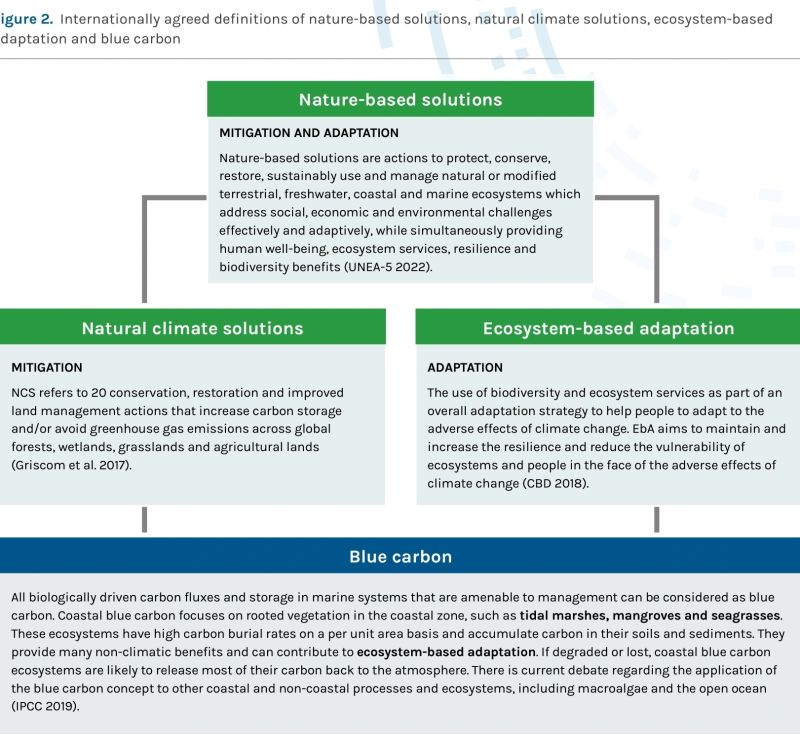 igure 2. Internationally agreed definitions of nature-based solutions, natural climate solutions, ecosystem-based daptation and blue carbon

Nature-based solutions

MITIGATION AND ADAPTATION

Nature-based solutions are actions to protect, conserve, restore, sustainably use and manage natural or modified terrestrial, freshwater, coastal and marine ecosystems which address social, economic and environmental challenges effectively and adaptively, while simultaneously providing human well-being, ecosystem services, resilience and biodiversity benefits (UNEA-5 2022).

Natural climate solutions

MITIGATION

NCS refers to 20 conservation, restoration and improved land management actions that increase carbon storage and/or avoid greenhouse gas emissions across global forests, wetlands, grasslands and agricultural lands (Griscom et al. 2017).

Ecosystem-based adaptation

ADAPTATION

The use of biodiversity and ecosystem services as part of an overall adaptation strategy to help people to adapt to the adverse effects of climate change. EbA aims to maintain and increase the resilience and reduce the vulnerability of ecosystems and people in the face of the adverse effects of climate change (CBD 2018).

Blue carbon

All biologically driven carbon fluxes and storage in marine systems that are amenable to management can be considered as blue carbon. Coastal blue carbon focuses on rooted vegetation in the coastal zone, such as tidal marshes, mangroves and seagrasses. These ecosystems have high carbon burial rates on a per unit area basis and accumulate carbon in their soils and sediments. They provide many non-climatic benefits and can contribute to ecosystem-based adaptation. If degraded or lost, coastal blue carbon ecosystems are likely to release most of their carbon back to the atmosphere. There is current debate regarding the application of the blue carbon concept to other coastal and non-coastal processes and ecosystems, including macroalgae and the open ocean (IPCC 2019).